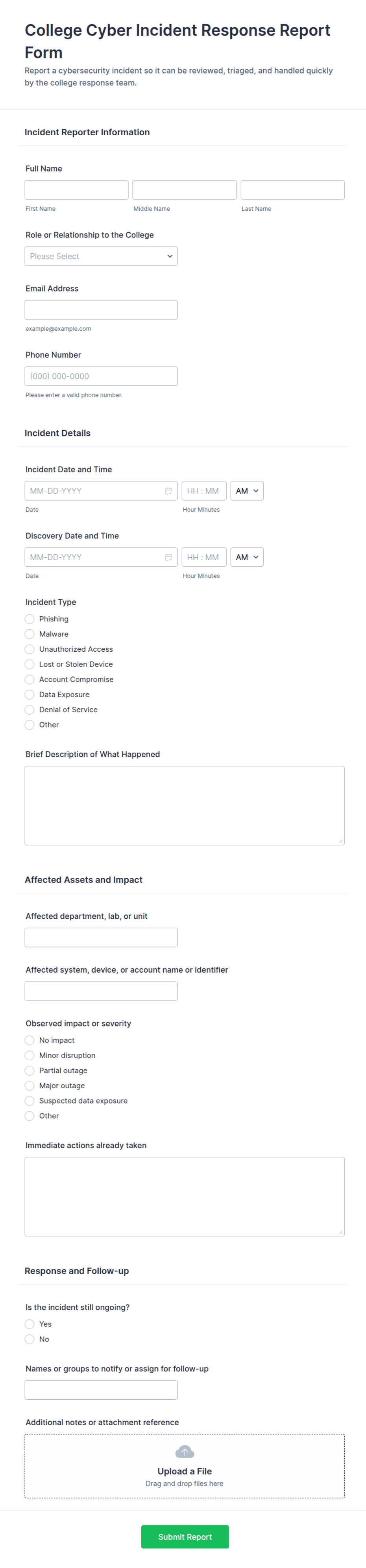 College Cyber Incident Response Report Form

Report a cybersecurity incident so it can be reviewed, triaged, and handled quickly by the college response team.

Incident Reporter Information

Full Name

First Name
Middle Name
Last Name

Role or Relationship to the College

Please Select

Email Address

example@example.com

Phone Number

(000) 000-0000

Please enter a valid phone number.

Incident Details

Incident Date and Time

MM-DD-YYYY
HH : MM
AM

Date
Hour Minutes

Discovery Date and Time

MM-DD-YYYY
HH : MM
AM

Date
Hour Minutes

Incident Type

Phishing
Malware
Unauthorized Access
Lost or Stolen Device
Account Compromise
Data Exposure
Denial of Service
Other

Brief Description of What Happened

Affected Assets and Impact

Affected department, lab, or unit

Affected system, device, or account name or identifier

Observed impact or severity

No impact
Minor disruption
Partial outage
Major outage
Suspected data exposure
Other

Immediate actions already taken

Response and Follow-up

Is the incident still ongoing?

Yes
No

Names or groups to notify or assign for follow-up

Additional notes or attachment reference

Upload a File
Drag and drop files here

Submit Report